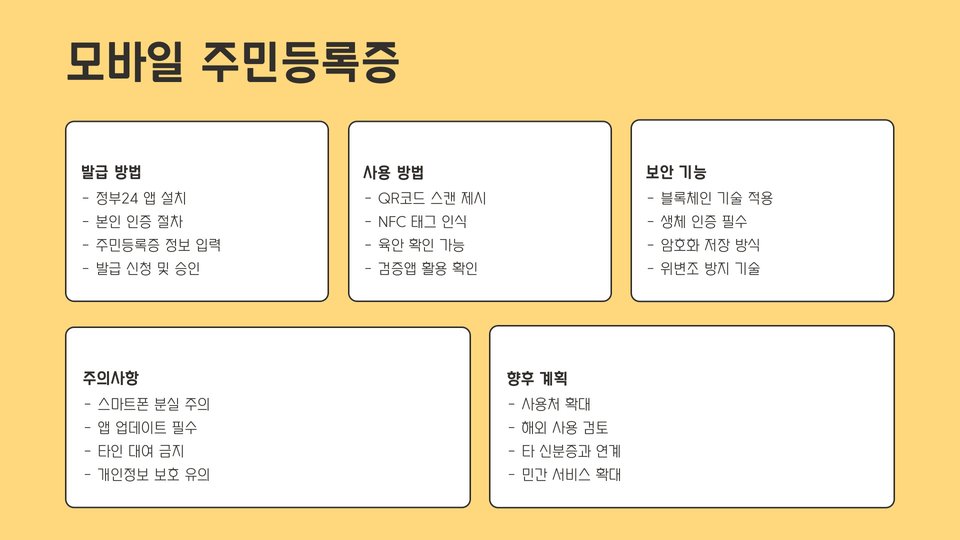 모바일 주민등록증

발급 방법
- 정부24 앱 설치
- 본인 인증 절차
- 주민등록증 정보 입력
- 발급 신청 및 승인

사용 방법
- QR코드 스캔 제시
- NFC 태그 인식
- 육안 확인 가능
- 검증앱 활용 확인

보안 기능
- 블록체인 기술 적용
- 생체 인증 필수
- 암호화 저장 방식
- 위변조 방지 기술

주의사항
- 스마트폰 분실 주의
- 앱 업데이트 필수
- 타인 대여 금지
- 개인정보 보호 유의

향후 계획
- 사용처 확대
- 해외 사용 검토
- 타 신분증과 연계
- 민간 서비스 확대